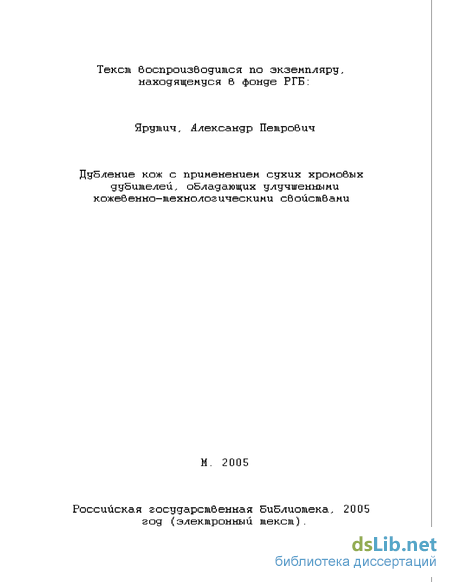 Текст воспроизводится по экземпляру, находящемуся в фонде РГБ:

Ярутич, Александр Петрович

Дубление кож с применением сухих хромовых дубителей, обладающих улучшенными кожевенно-технологическими свойствами

М. 2005

Российская государственная библиотека, 2005 год (электронный текст).

dsLib.net
библиотека диссертаций